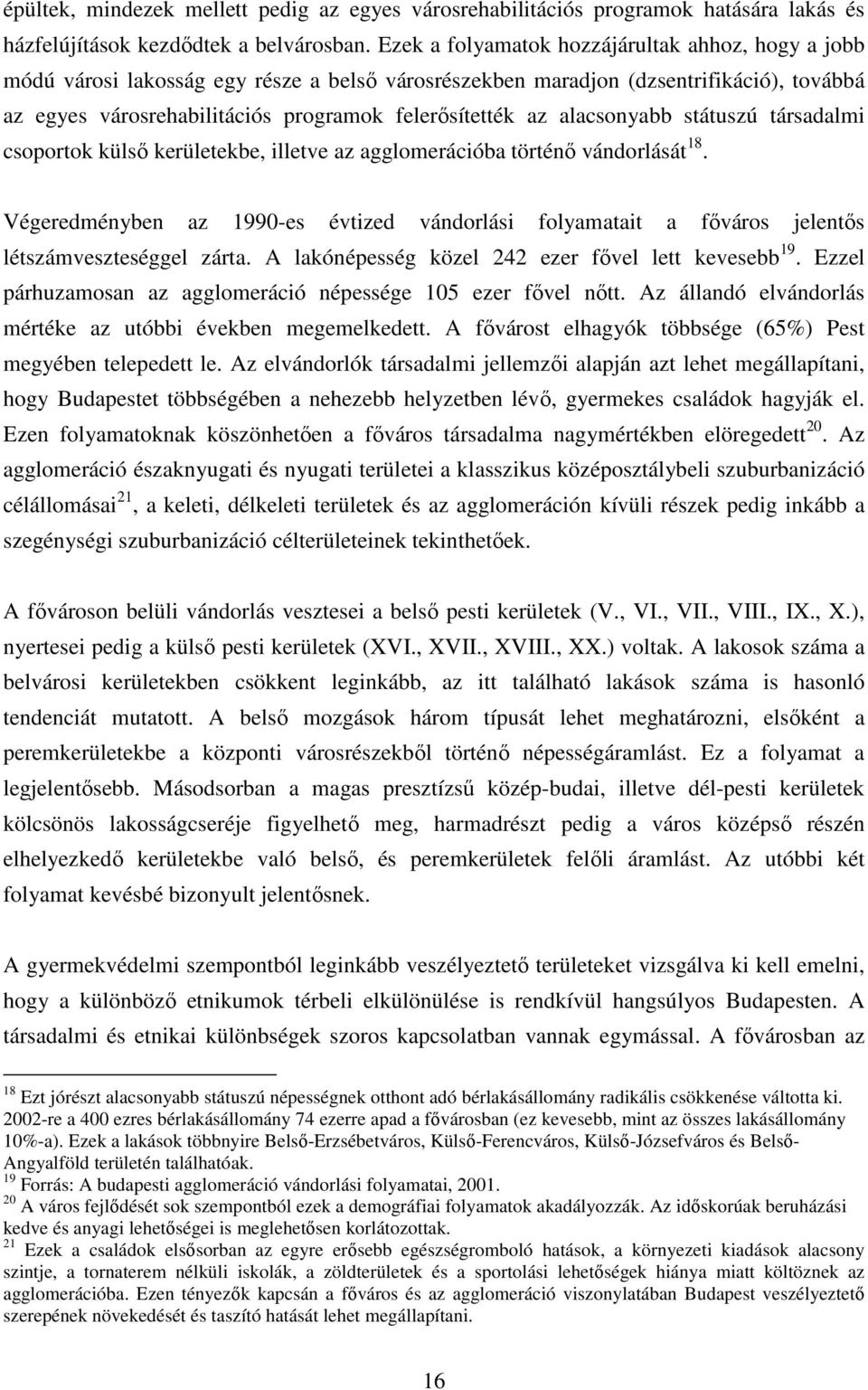 épültek, mindezek mellett pedig az egyes városrehabilitációs programok hatására lakás és házfelújítások kezdődtek a belvárosban. Ezek a folyamatok hozzájárultak ahhoz, hogy a jobb módú városi lakosság egy része a belső városrészekben maradjon (dzsentrifikáció), továbbá az egyes városrehabilitációs programok felerősítették az alacsonyabb státuszú társadalmi csoportok külső kerületekbe, illetve az agglomerációba történő vándorlását$^{18}$.

Végeredményben az 1990-es évtized vándorlási folyamatait a főváros jelentős létszámveszteséggel zárta. A lakónépesség közel 242 ezer fővel lett kevesebb$^{19}$. Ezzel párhuzamosan az agglomeráció népessége 105 ezer fővel nőtt. Az állandó elvándorlás mértéke az utóbbi években megemelkedett. A fővárost elhagyók többsége (65%) Pest megyében telepedett le. Az elvándorlók társadalmi jellemzői alapján azt lehet megállapítani, hogy Budapestet többségében a nehezebb helyzetben lévő, gyermekes családok hagyják el. Ezen folyamatoknak köszönhetően a főváros társadalma nagymértékben elöregedett$^{20}$. Az agglomeráció északnyugati és nyugati területei a klasszikus középosztálybeli szuburbanizáció célállomásai$^{21}$, a keleti, délkeleti területek és az agglomeráción kívüli részek pedig inkább a szegénységi szuburbanizáció célterületeinek tekinthetőek.

A fővároson belüli vándorlás vesztesei a belső pesti kerületek (V., VI., VII., VIII., IX., X.), nyertesei pedig a külső pesti kerületek (XVI., XVII., XVIII., XX.) voltak. A lakosok száma a belvárosi kerületekben csökkent leginkább, az itt található lakások száma is hasonló tendenciát mutatott. A belső mozgások három típusát lehet meghatározni, elsőként a peremkerületekbe a központi városrészekből történő népességáramlást. Ez a folyamat a legjelentősebb. Másodsorban a magas presztízsű közép-budai, illetve dél-pesti kerületek kölcsönös lakosságcseréje figyelhető meg, harmadrészt pedig a város középső részén elhelyezkedő kerületekbe való belső, és peremkerületek felőli áramlást. Az utóbbi két folyamat kevésbé bizonyult jelentősnek.

A gyermekvédelmi szempontból leginkább veszélyeztető területeket vizsgálva ki kell emelni, hogy a különböző etnikumok térbeli elkülönülése is rendkívül hangsúlyos Budapesten. A társadalmi és etnikai különbségek szoros kapcsolatban vannak egymással. A fővárosban az

$^{18}$ Ezt jórészt alacsonyabb státuszú népességnek otthont adó bérlakásállomány radikális csökkenése váltotta ki. 2002-re a 400 ezres bérlakásállomány 74 ezerre apad a fővárosban (ez kevesebb, mint az összes lakásállomány 10%-a). Ezek a lakások többnyire Belső-Erzsébetváros, Külső-Ferencváros, Külső-Józsefváros és Belső-Angyalföld területén találhatóak.
$^{19}$ Forrás: A budapesti agglomeráció vándorlási folyamatai, 2001.
$^{20}$ A város fejlődését sok szempontból ezek a demográfiai folyamatok akadályozzák. Az időskorúak beruházási kedve és anyagi lehetőségei is meglehetősen korlátozottak.
$^{21}$ Ezek a családok elsősorban az egyre erősebb egészségromboló hatások, a környezeti kiadások alacsony szintje, a tornaterem nélküli iskolák, a zöldterületek és a sportolási lehetőségek hiánya miatt költöznek az agglomerációba. Ezen tényezők kapcsán a főváros és az agglomeráció viszonylatában Budapest veszélyeztető szerepének növekedését és taszító hatását lehet megállapítani.

16